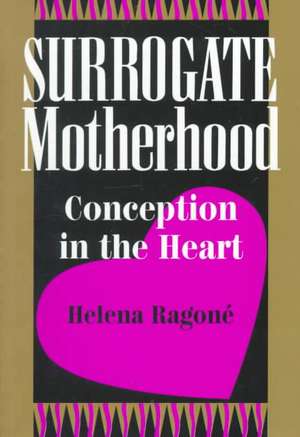 SURROGATE Motherhood

Conception in the Heart

Helena Ragoné